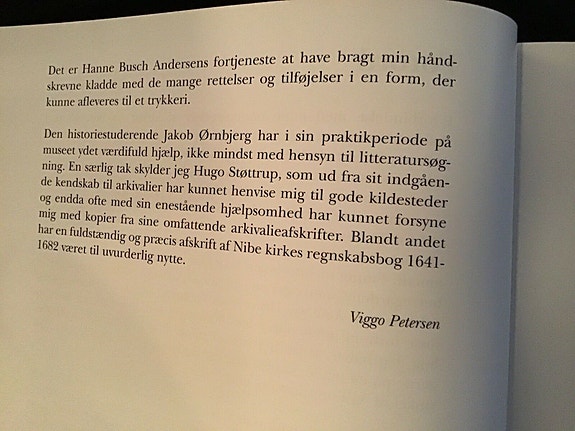 Det er Hanne Busch Andersens fortjeneste at have bragt min håndskrevne kladde med de mange rettelser og tilføjelser i en form, der kunne afleveres til et trykkeri.

Den historiestuderende Jakob Ørnbjerg har i sin praktikperiode på museet ydet værdifuld hjælp, ikke mindst med hensyn til litteratursøgning. En særlig tak skylder jeg Hugo Støttrup, som ud fra sit indgående kendskab til arkivalier har kunnet henvise mig til gode kildesteder og endda ofte med sin enestående hjælpsomhed har kunnet forsyne mig med kopier fra sine omfattende arkivalieafskrifter. Blandt andet har en fuldstændig og præcis afskrift af Nibe kirkes regnskabsbog 1641-1682 været til uvurderlig nytte.

Viggo Petersen